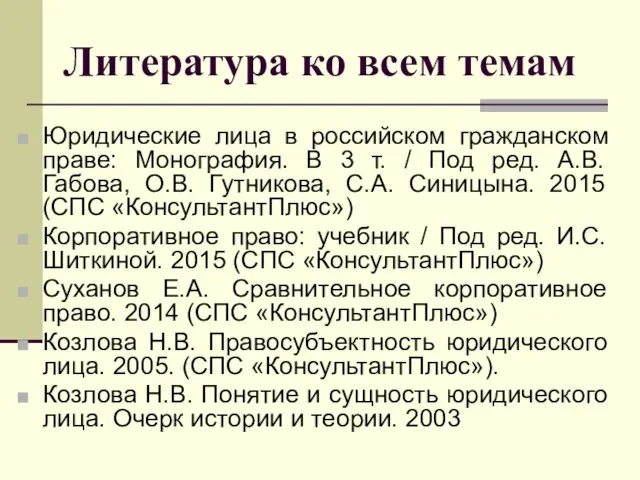 Литература ко всем темам

Юридические лица в российском гражданском праве: Монография. В 3 т. / Под ред. А.В. Габова, О.В. Гутникова, С.А. Синицына. 2015 (СПС «КонсультантПлюс»)

Корпоративное право: учебник / Под ред. И.С. Шиткиной. 2015 (СПС «КонсультантПлюс»)

Суханов Е.А. Сравнительное корпоративное право. 2014 (СПС «КонсультантПлюс»)

Козлова Н.В. Правосубъектность юридического лица. 2005. (СПС «КонсультантПлюс»).

Козлова Н.В. Понятие и сущность юридического лица. Очерк истории и теории. 2003